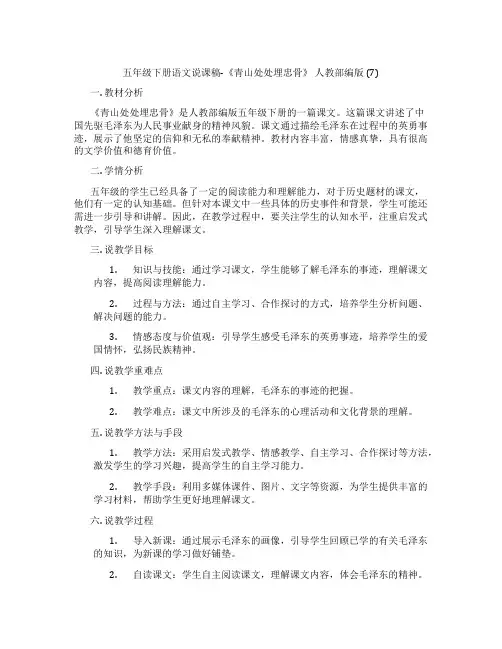 五年级下册语文说课稿-《青山处处埋忠骨》 人教部编版 (7)

一. 教材分析

《青山处处埋忠骨》是人教部编版五年级下册的一篇课文。这篇课文讲述了中国先驱毛泽东为人民事业献身的精神风貌。课文通过描绘毛泽东在过程中的英勇事迹，展示了他坚定的信仰和无私的奉献精神。教材内容丰富，情感真挚，具有很高的文学价值和德育价值。

二. 学情分析

五年级的学生已经具备了一定的阅读能力和理解能力，对于历史题材的课文，他们有一定的认知基础。但针对本课文中一些具体的历史事件和背景，学生可能还需进一步引导和讲解。因此，在教学过程中，要关注学生的认知水平，注重启发式教学，引导学生深入理解课文。

三. 说教学目标

1. 知识与技能：通过学习课文，学生能够了解毛泽东的事迹，理解课文内容，提高阅读理解能力。

2. 过程与方法：通过自主学习、合作探讨的方式，培养学生分析问题、解决问题的能力。

3. 情感态度与价值观：引导学生感受毛泽东的英勇事迹，培养学生的爱国情怀，弘扬民族精神。

四. 说教学重难点

1. 教学重点：课文内容的理解，毛泽东的事迹的把握。

2. 教学难点：课文中所涉及的毛泽东的心理活动和文化背景的理解。

五. 说教学方法与手段

1. 教学方法：采用启发式教学、情感教学、自主学习、合作探讨等方法，激发学生的学习兴趣，提高学生的自主学习能力。

2. 教学手段：利用多媒体课件、图片、文字等资源，为学生提供丰富的学习材料，帮助学生更好地理解课文。

六. 说教学过程

1. 导入新课：通过展示毛泽东的画像，引导学生回顾已学的有关毛泽东的知识，为新课的学习做好铺垫。

2. 自读课文：学生自主阅读课文，理解课文内容，体会毛泽东的精神。